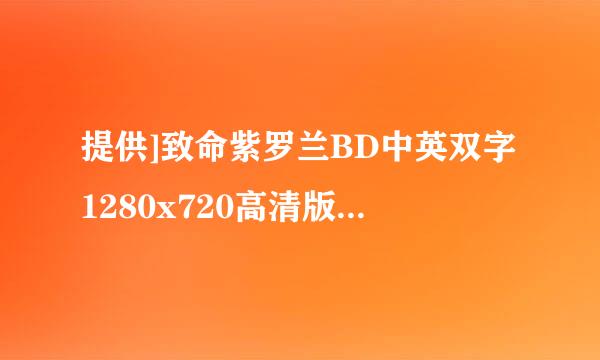 提供]致命紫罗兰BD中英双字1280x720高清版...